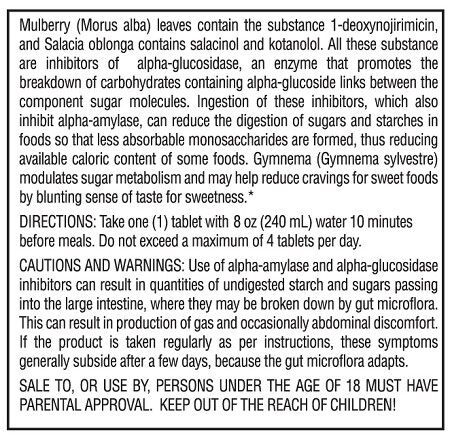 Mulberry (Morus alba) leaves contain the substance 1-deoxynojirimicin, and Salacia oblonga contains salacinol and kotanolol. All these substance are inhibitors of alpha-glucosidase, an enzyme that promotes the breakdown of carbohydrates containing alpha-glucoside links between the component sugar molecules. Ingestion of these inhibitors, which also inhibit alpha-amylase, can reduce the digestion of sugars and starches in foods so that less absorbable monosaccharides are formed, thus reducing available caloric content of some foods. Gymnema (Gymnema sylvestre) modulates sugar metabolism and may help reduce cravings for sweet foods by blunting sense of taste for sweetness.*

DIRECTIONS: Take one (1) tablet with 8 oz (240 mL) water 10 minutes before meals. Do not exceed a maximum of 4 tablets per day.

CAUTIONS AND WARNINGS: Use of alpha-amylase and alpha-glucosidase inhibitors can result in quantities of undigested starch and sugars passing into the large intestine, where they may be broken down by gut microflora. This can result in production of gas and occasionally abdominal discomfort. If the product is taken regularly as per instructions, these symptoms generally subside after a few days, because the gut microflora adapts.

SALE TO, OR USE BY, PERSONS UNDER THE AGE OF 18 MUST HAVE PARENTAL APPROVAL. KEEP OUT OF THE REACH OF CHILDREN!